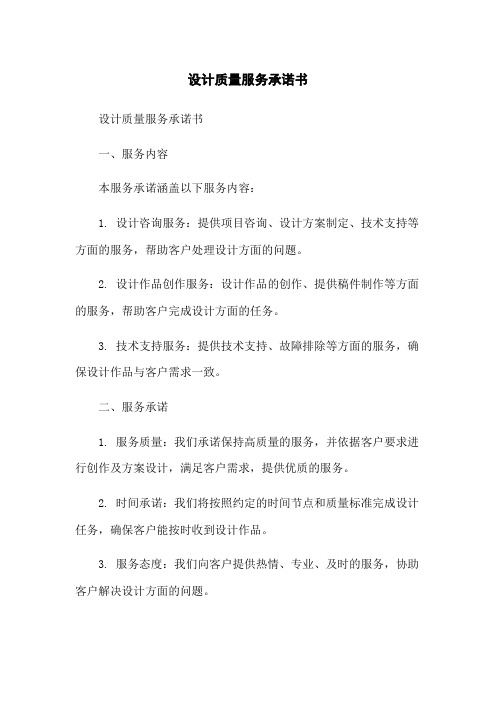 设计质量服务承诺书

设计质量服务承诺书

一、服务内容

本服务承诺涵盖以下服务内容：

1. 设计咨询服务：提供项目咨询、设计方案制定、技术支持等方面的服务，帮助客户处理设计方面的问题。

2. 设计作品创作服务：设计作品的创作、提供稿件制作等方面的服务，帮助客户完成设计方面的任务。

3. 技术支持服务：提供技术支持、故障排除等方面的服务，确保设计作品与客户需求一致。

二、服务承诺

1. 服务质量：我们承诺保持高质量的服务，并依据客户要求进行创作及方案设计，满足客户需求，提供优质的服务。

2. 时间承诺：我们将按照约定的时间节点和质量标准完成设计任务，确保客户能按时收到设计作品。

3. 服务态度：我们向客户提供热情、专业、及时的服务，协助客户解决设计方面的问题。